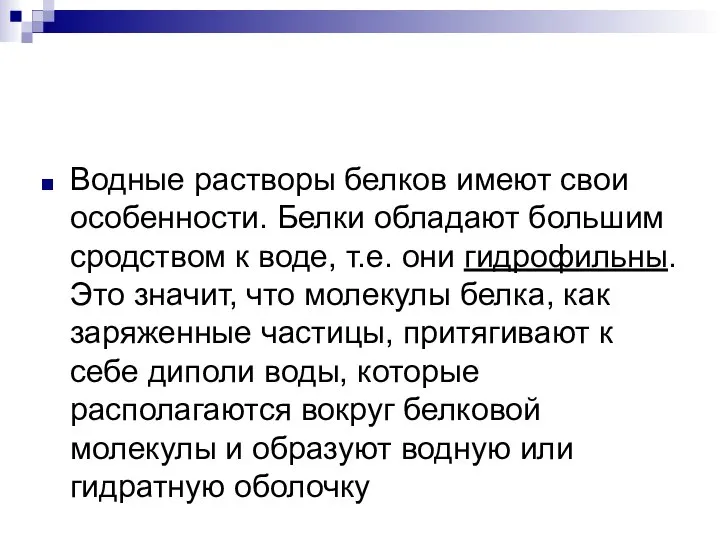 Водные растворы белков имеют свои особенности. Белки обладают большим сродством к воде, т.е. они гидрофильны. Это значит, что молекулы белка, как заряженные частицы, притягивают к себе диполи воды, которые располагаются вокруг белковой молекулы и образуют водную или гидратную оболочку